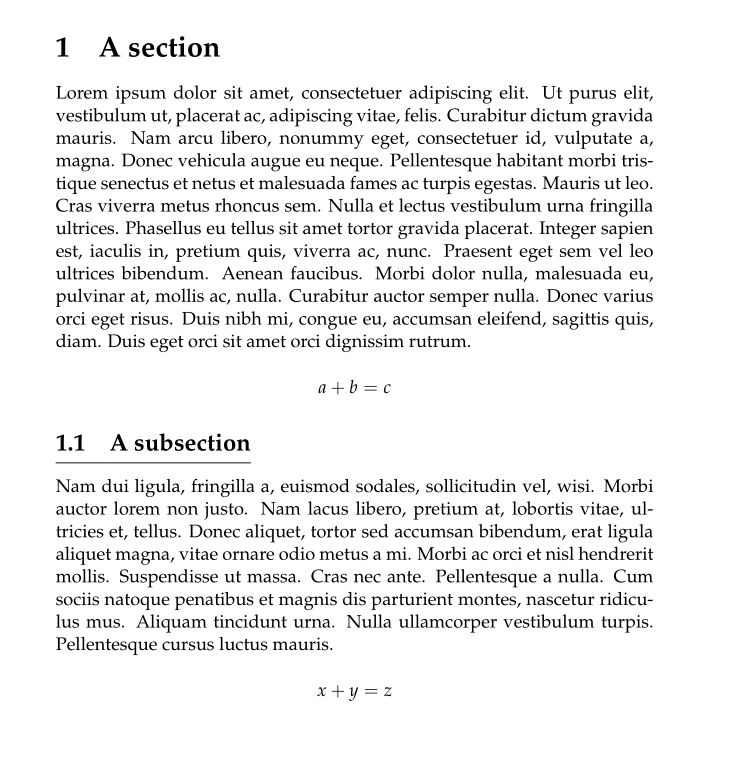 1 A section

Lorem ipsum dolor sit amet, consectetuer adipiscing elit. Ut purus elit, vestibulum ut, placerat ac, adipiscing vitae, felis. Curabitur dictum gravida mauris. Nam arcu libero, nonummy eget, consectetuer id, vulputate a, magna. Donec vehicula augue eu neque. Pellentesque habitant morbi tristique senectus et netus et malesuada fames ac turpis egestas. Mauris ut leo. Cras viverra metus rhoncus sem. Nulla et lectus vestibulum urna fringilla ultrices. Phasellus eu tellus sit amet tortor gravida placerat. Integer sapien est, iaculis in, pretium quis, viverra ac, nunc. Praesent eget sem vel leo ultrices bibendum. Aenean faucibus. Morbi dolor nulla, malesuada eu, pulvinar at, mollis ac, nulla. Curabitur auctor semper nulla. Donec varius orci eget risus. Duis nibh mi, congue eu, accumsan eleifend, sagittis quis, diam. Duis eget orci sit amet orci dignissim rutrum.

$a + b = c$

1.1 A subsection

Nam dui ligula, fringilla a, euismod sodales, sollicitudin vel, wisi. Morbi auctor lorem non justo. Nam lacus libero, pretium at, lobortis vitae, ultricies et, tellus. Donec aliquet, tortor sed accumsan bibendum, erat ligula aliquet magna, vitae ornare odio metus a mi. Morbi ac orci et nisl hendrerit mollis. Suspendisse ut massa. Cras nec ante. Pellentesque a nulla. Cum sociis natoque penatibus et magnis dis parturient montes, nascetur ridiculus mus. Aliquam tincidunt urna. Nulla ullamcorper vestibulum turpis. Pellentesque cursus luctus mauris.

$x + y = z$